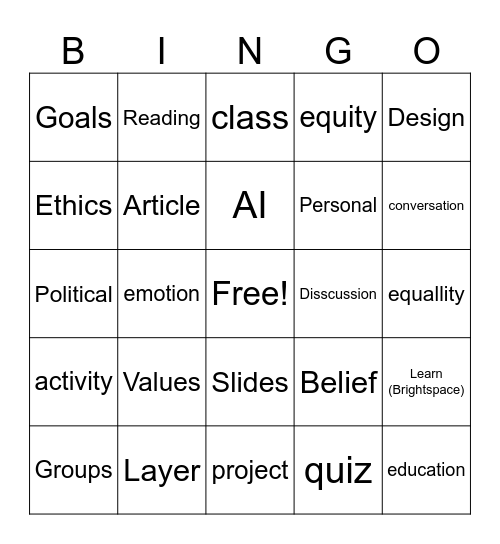 | B | I | N | G | O |
|---|---|---|---|---|
| Goals | Reading | class | equity | Design |
| Ethics | Article | AI | Personal | conversation |
| Political | emotion | Free! | Disscussion | equallity |
| activity | Values | Slides | Belief | Learn (Brightspace) |
| Groups | Layer | project | quiz | education |